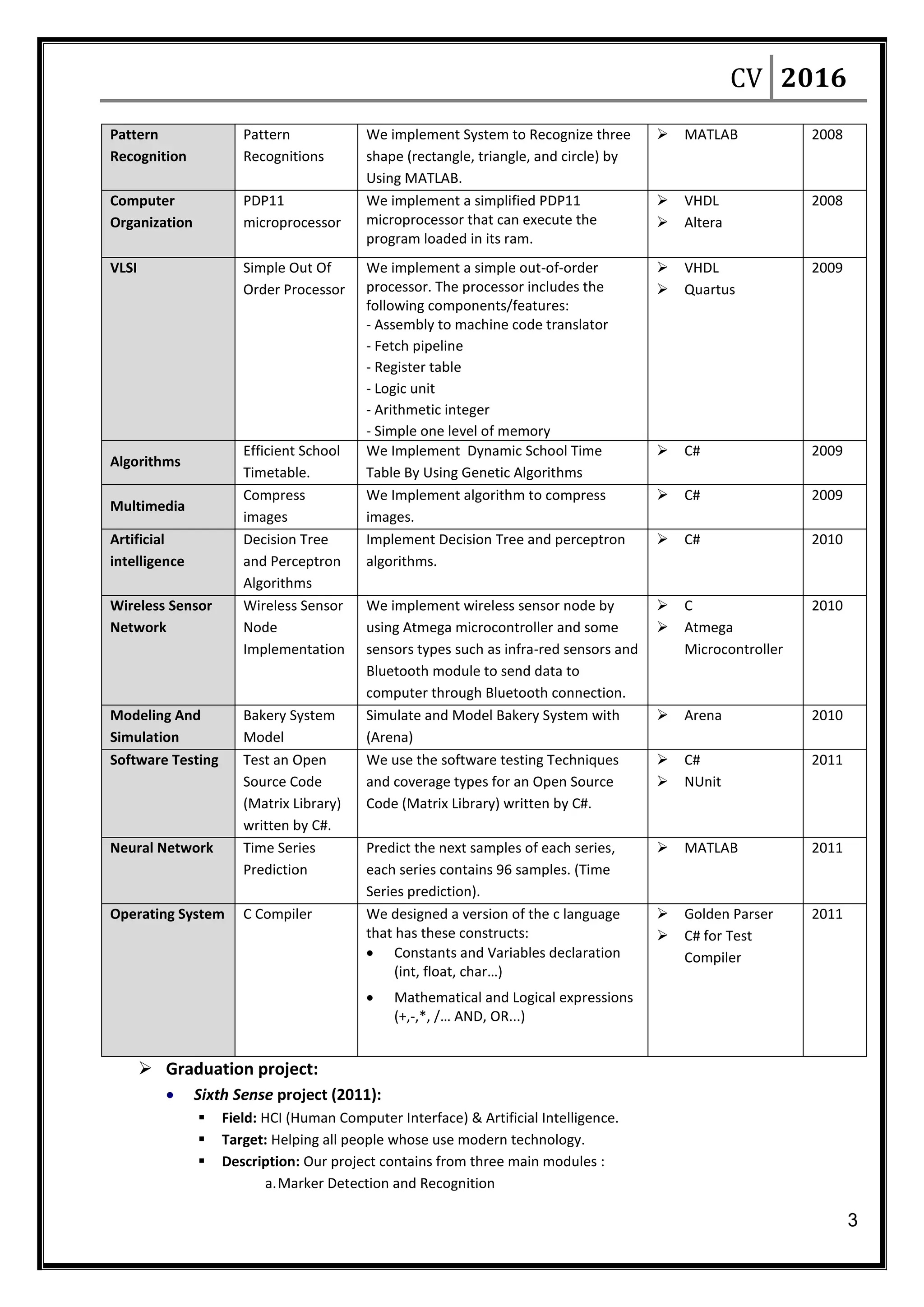 CV 2016

| Pattern Recognition | Pattern Recognitions | We implement System to Recognize three shape (rectangle, triangle, and circle) by Using MATLAB. | ➢ MATLAB | 2008 |
|---|---|---|---|---|
| Computer Organization | PDP11 microprocessor | We implement a simplified PDP11 microprocessor that can execute the program loaded in its ram. | ➢ VHDL ➢ Altera | 2008 |
| VLSI | Simple Out Of Order Processor | We implement a simple out-of-order processor. The processor includes the following components/features: - Assembly to machine code translator - Fetch pipeline - Register table - Logic unit - Arithmetic integer - Simple one level of memory | ➢ VHDL ➢ Quartus | 2009 |
| Algorithms | Efficient School Timetable. | We Implement Dynamic School Time Table By Using Genetic Algorithms | ➢ C# | 2009 |
| Multimedia | Compress images | We Implement algorithm to compress images. | ➢ C# | 2009 |
| Artificial intelligence | Decision Tree and Perceptron Algorithms | Implement Decision Tree and perceptron algorithms. | ➢ C# | 2010 |
| Wireless Sensor Network | Wireless Sensor Node Implementation | We implement wireless sensor node by using Atmega microcontroller and some sensors types such as infra-red sensors and Bluetooth module to send data to computer through Bluetooth connection. | ➢ C ➢ Atmega Microcontroller | 2010 |
| Modeling And Simulation | Bakery System Model | Simulate and Model Bakery System with (Arena) | ➢ Arena | 2010 |
| Software Testing | Test an Open Source Code (Matrix Library) written by C#. | We use the software testing Techniques and coverage types for an Open Source Code (Matrix Library) written by C#. | ➢ C# ➢ NUnit | 2011 |
| Neural Network | Time Series Prediction | Predict the next samples of each series, each series contains 96 samples. (Time Series prediction). | ➢ MATLAB | 2011 |
| Operating System | C Compiler | We designed a version of the c language that has these constructs: • Constants and Variables declaration (int, float, char…) • Mathematical and Logical expressions (+,-,*, /… AND, OR...) | ➢ Golden Parser ➢ C# for Test Compiler | 2011 |

➢ Graduation project:
• Sixth Sense project (2011):
▪ Field: HCI (Human Computer Interface) & Artificial Intelligence.
▪ Target: Helping all people whose use modern technology.
▪ Description: Our project contains from three main modules :
a. Marker Detection and Recognition

3